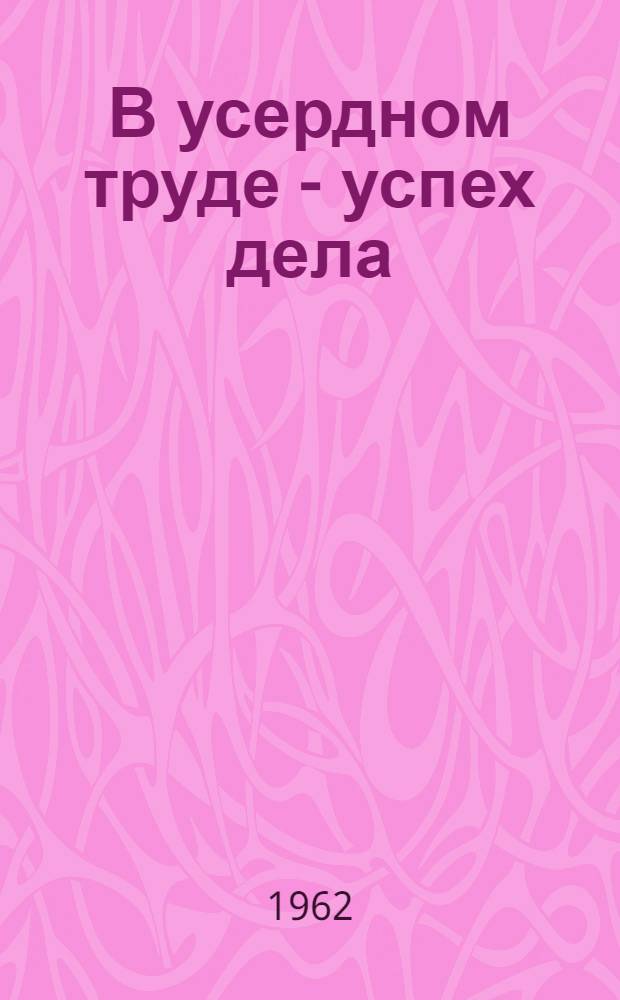 В усердном труде - успех дела

1962